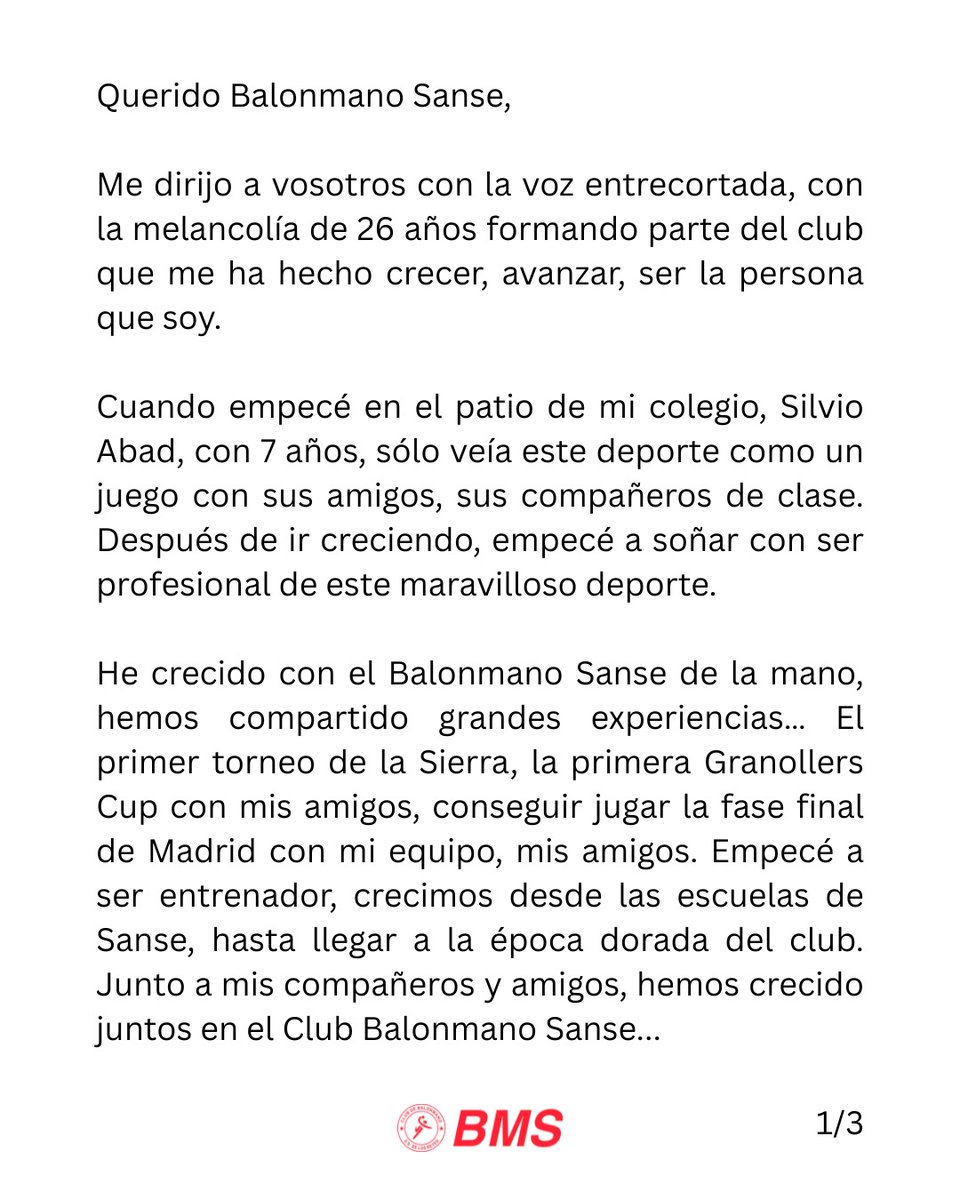 Querido Balonmano Sanse,

Me dirijo a vosotros con la voz entrecortada, con la melancolía de 26 años formando parte del club que me ha hecho crecer, avanzar, ser la persona que soy.

Cuando empecé en el patio de mi colegio, Silvio Abad, con 7 años, sólo veía este deporte como un juego con sus amigos, sus compañeros de clase. Después de ir creciendo, empecé a soñar con ser profesional de este maravilloso deporte.

He crecido con el Balonmano Sanse de la mano, hemos compartido grandes experiencias... El primer torneo de la Sierra, la primera Granollers Cup con mis amigos, conseguir jugar la fase final de Madrid con mi equipo, mis amigos. Empecé a ser entrenador, crecimos desde las escuelas de Sanse, hasta llegar a la época dorada del club. Junto a mis compañeros y amigos, hemos crecido juntos en el Club Balonmano Sanse...

BMS

1/3